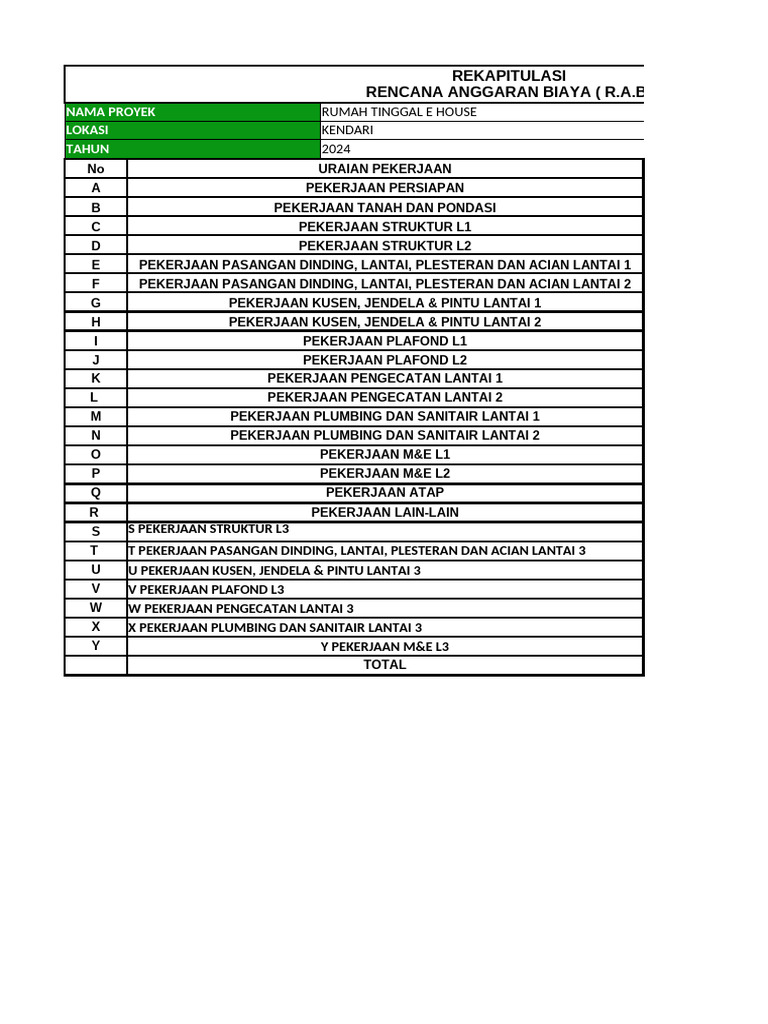 REKAPITULASI
RENCANA ANGGARAN BIAYA ( R.A.B

| NAMA PROYEK | RUMAH TINGGAL E HOUSE |
|---|---|
| LOKASI | KENDARI |
| TAHUN | 2024 |

| No | URAIAN PEKERJAAN |
|---|---|
| A | PEKERJAAN PERSIAPAN |
| B | PEKERJAAN TANAH DAN PONDASI |
| C | PEKERJAAN STRUKTUR L1 |
| D | PEKERJAAN STRUKTUR L2 |
| E | PEKERJAAN PASANGAN DINDING, LANTAI, PLESTERAN DAN ACIAN LANTAI 1 |
| F | PEKERJAAN PASANGAN DINDING, LANTAI, PLESTERAN DAN ACIAN LANTAI 2 |
| G | PEKERJAAN KUSEN, JENDELA & PINTU LANTAI 1 |
| H | PEKERJAAN KUSEN, JENDELA & PINTU LANTAI 2 |
| I | PEKERJAAN PLAFOND L1 |
| J | PEKERJAAN PLAFOND L2 |
| K | PEKERJAAN PENGECATAN LANTAI 1 |
| L | PEKERJAAN PENGECATAN LANTAI 2 |
| M | PEKERJAAN PLUMBING DAN SANITAIR LANTAI 1 |
| N | PEKERJAAN PLUMBING DAN SANITAIR LANTAI 2 |
| O | PEKERJAAN M&E L1 |
| P | PEKERJAAN M&E L2 |
| Q | PEKERJAAN ATAP |
| R | PEKERJAAN LAIN-LAIN |
| S | S PEKERJAAN STRUKTUR L3 |
| T | T PEKERJAAN PASANGAN DINDING, LANTAI, PLESTERAN DAN ACIAN LANTAI 3 |
| U | U PEKERJAAN KUSEN, JENDELA & PINTU LANTAI 3 |
| V | V PEKERJAAN PLAFOND L3 |
| W | W PEKERJAAN PENGECATAN LANTAI 3 |
| X | X PEKERJAAN PLUMBING DAN SANITAIR LANTAI 3 |
| Y | Y PEKERJAAN M&E L3 |
| | TOTAL |